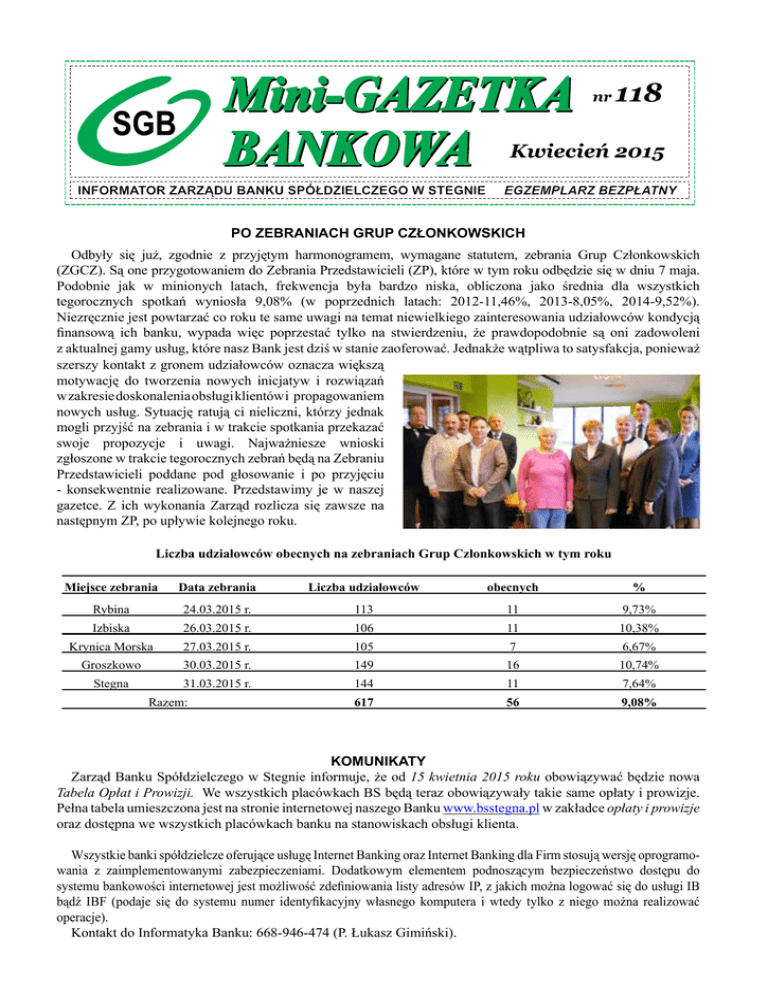 SGB

Mini-GAZETKA BANKOWA

nr 118

Kwiecień 2015

INFORMATOR ZARZĄDU BANKU SPÓŁDZIELCZEGO W STEGNIE EGZEMPLARZ BEZPŁATNY

PO ZEBRANIACH GRUP CZŁONKOWSKICH

Odbyły się już, zgodnie z przyjętym harmonogramem, wymagane statutem, zebrania Grup Członkowskich (ZGCZ). Są one przygotowaniem do Zebrania Przedstawicieli (ZP), które w tym roku odbędzie się w dniu 7 maja. Podobnie jak w minionych latach, frekwencja była bardzo niska, obliczona jako średnia dla wszystkich tegorocznych spotkań wyniosła 9,08% (w poprzednich latach: 2012-11,46%, 2013-8,05%, 2014-9,52%). Niezręcznie jest powtarzać co roku te same uwagi na temat niewielkiego zainteresowania udziałowców kondycją finansową ich banku, wypada więc poprzestać tylko na stwierdzeniu, że prawdopodobnie są oni zadowoleni z aktualnej gamy usług, które nasz Bank jest dziś w stanie zaoferować. Jednakże wątpliwa to satysfakcja, ponieważ szerszy kontakt z gronem udziałowców oznacza większą motywację do tworzenia nowych inicjatyw i rozwiązań w zakresie doskonalenia obsługi klientów i propagowaniem nowych usług. Sytuację ratują ci nieliczni, którzy jednak mogli przyjść na zebrania i w trakcie spotkania przekazać swoje propozycje i uwagi. Najważniesze wnioski zgłoszone w trakcie tegorocznych zebrań będą na Zebraniu Przedstawicieli poddane pod głosowanie i po przyjęciu - konsekwentnie realizowane. Przedstawimy je w naszej gazetce. Z ich wykonania Zarząd rozlicza się zawsze na następnym ZP, po upływie kolejnego roku.

Liczba udziałowców obecnych na zebraniach Grup Członkowskich w tym roku

| Miejsce zebrania | Data zebrania | Liczba udziałowców | obecnych | % |
|---|---|---|---|---|
| Rybina | 24.03.2015 r. | 113 | 11 | 9,73% |
| Izbiska | 26.03.2015 r. | 106 | 11 | 10,38% |
| Krynica Morska | 27.03.2015 r. | 105 | 7 | 6,67% |
| Groszkowo | 30.03.2015 r. | 149 | 16 | 10,74% |
| Stegna | 31.03.2015 r. | 144 | 11 | 7,64% |
| Razem: | | 617 | 56 | 9,08% |

KOMUNIKATY

Zarząd Banku Spółdzielczego w Stegnie informuje, że od 15 kwietnia 2015 roku obowiązywać będzie nowa Tabela Opłat i Prowizji. We wszystkich placówkach BS będą teraz obowiązywały takie same opłaty i prowizje. Pełna tabela umieszczona jest na stronie internetowej naszego Banku www.bsstegna.pl w zakładce opłaty i prowizje oraz dostępna we wszystkich placówkach banku na stanowiskach obsługi klienta.

Wszystkie banki spółdzielcze oferujące usługę Internet Banking oraz Internet Banking dla Firm stosują wersję oprogramowania z zaimplementowanymi zabezpieczeniami. Dodatkowym elementem podnoszącym bezpieczeństwo dostępu do systemu bankowości internetowej jest możliwość zdefiniowania listy adresów IP, z jakich można logować się do usługi IB bądź IBF (podaje się do systemu numer identyfikacyjny własnego komputera i wtedy tylko z niego można realizować operacje).

Kontakt do Informatyka Banku: 668-946-474 (P. Łukasz Gimiński).